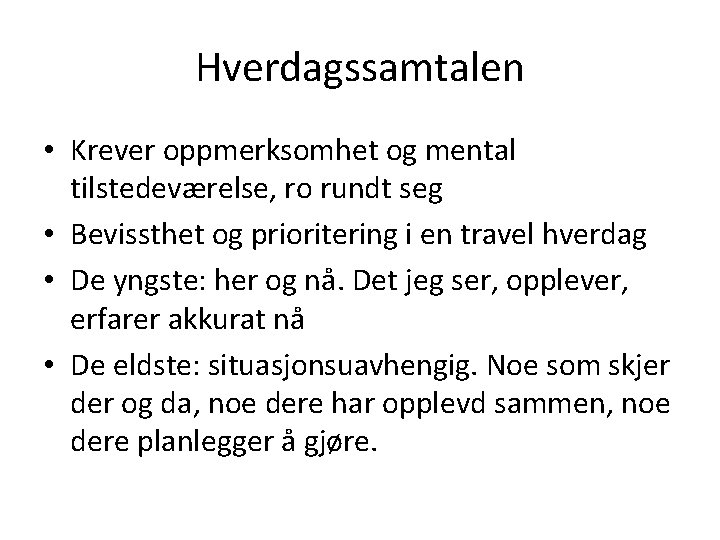 Hverdagssamtalen

• Krever oppmerksomhet og mental tilstedeværelse, ro rundt seg
• Bevissthet og prioritering i en travel hverdag
• De yngste: her og nå. Det jeg ser, opplever, erfarer akkurat nå
• De eldste: situasjonsuavhengig. Noe som skjer der og da, noe dere har opplevd sammen, noe dere planlegger å gjøre.